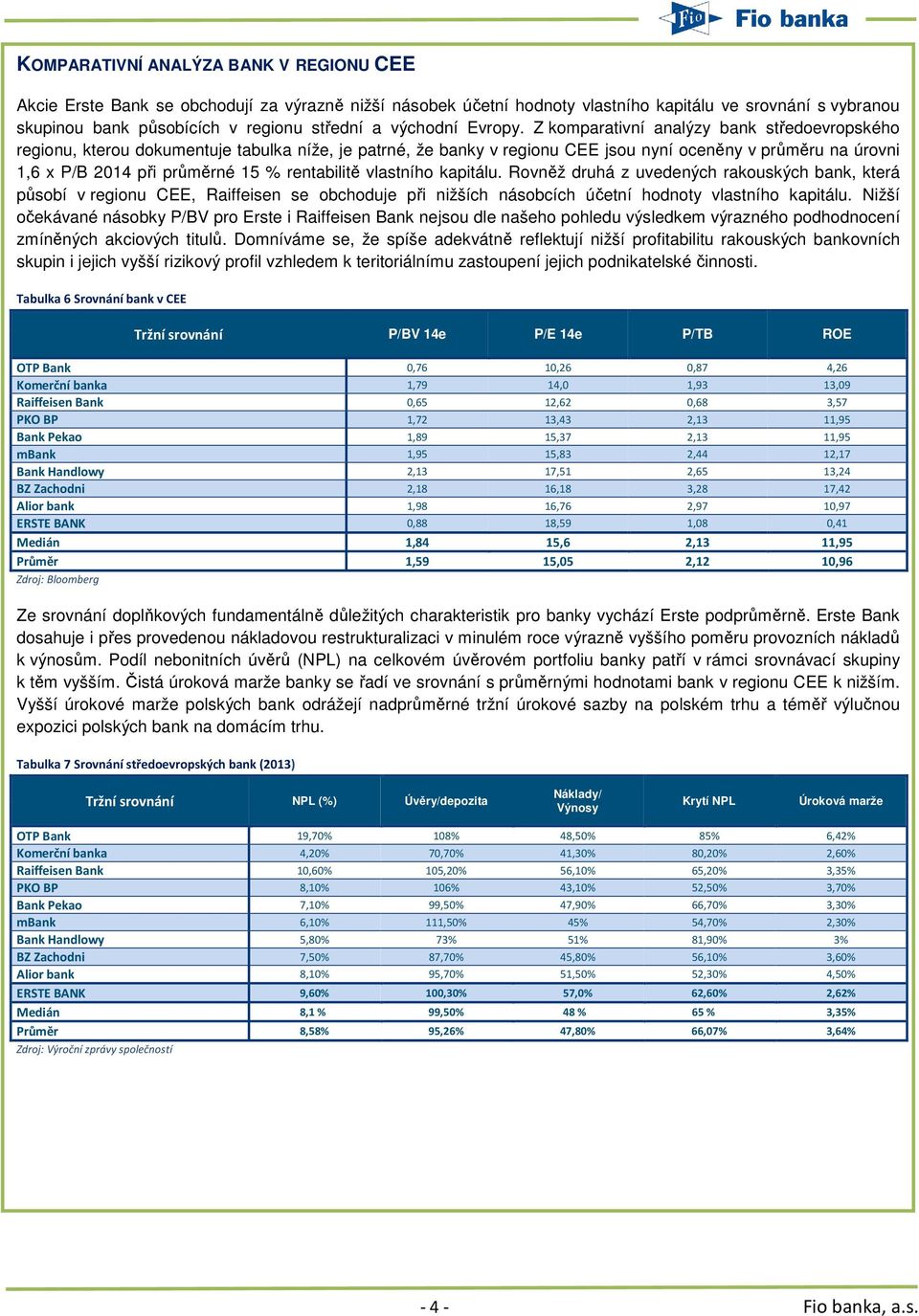 Fio Fio banka

KOMPARATIVNÍ ANALÝZA BANK V REGIONU CEE

Akcie Erste Bank se obchodují za výrazně nižší násobek účetní hodnoty vlastního kapitálu ve srovnání s vybranou skupinou bank působících v regionu střední a východní Evropy. Z komparativní analýzy bank středoevropského regionu, kterou dokumentuje tabulka níže, je patrné, že banky v regionu CEE jsou nyní oceněny v průměru na úrovni 1,6 x P/B 2014 při průměrné 15 % rentabilitě vlastního kapitálu. Rovněž druhá z uvedených rakouských bank, která působí v regionu CEE, Raiffeisen se obchoduje při nižších násobcích účetní hodnoty vlastního kapitálu. Nižší očekávané násobky P/BV pro Erste i Raiffeisen Bank nejsou dle našeho pohledu výsledkem výrazného podhodnocení zmíněných akciových titulů. Domníváme se, že spíše adekvátně reflektují nižší profitabilitu rakouských bankovních skupin i jejich vyšší rizikový profil vzhledem k teritoriálnímu zastoupení jejich podnikatelské činnosti.

Tabulka 6 Srovnání bank v CEE

| Tržní srovnání | P/BV 14e | P/E 14e | P/TB | ROE |
|---|---|---|---|---|
| OTP Bank | 0,76 | 10,26 | 0,87 | 4,26 |
| Komerční banka | 1,79 | 14,0 | 1,93 | 13,09 |
| Raiffeisen Bank | 0,65 | 12,62 | 0,68 | 3,57 |
| PKO BP | 1,72 | 13,43 | 2,13 | 11,95 |
| Bank Pekao | 1,89 | 15,37 | 2,13 | 11,95 |
| mBank | 1,95 | 15,83 | 2,44 | 12,17 |
| Bank Handlowy | 2,13 | 17,51 | 2,65 | 13,24 |
| BZ Zachodni | 2,18 | 16,18 | 3,28 | 17,42 |
| Alior bank | 1,98 | 16,76 | 2,97 | 10,97 |
| ERSTE BANK | 0,88 | 18,59 | 1,08 | 0,41 |
| Medián | 1,84 | 15,6 | 2,13 | 11,95 |
| Průměr | 1,59 | 15,05 | 2,12 | 10,96 |

Zdroj: Bloomberg

Ze srovnání doplňkových fundamentálně důležitých charakteristik pro banky vychází Erste podprůměrně. Erste Bank dosahuje i přes provedenou nákladovou restrukturalizaci v minulém roce výrazně vyššího poměru provozních nákladů k výnosům. Podíl nebonitních úvěrů (NPL) na celkovém úvěrovém portfoliu banky patří v rámci srovnávací skupiny k těm vyšším. Čistá úroková marže banky se řadí ve srovnání s průměrnými hodnotami bank v regionu CEE k nižším. Vyšší úrokové marže polských bank odrážejí nadprůměrné tržní úrokové sazby na polském trhu a téměř výlučnou expozici polských bank na domácím trhu.

Tabulka 7 Srovnání středoevropských bank (2013)

| Tržní srovnání | NPL (%) | Úvěry/depozita | Náklady/ Výnosy | Krytí NPL | Úroková marže |
|---|---|---|---|---|---|
| OTP Bank | 19,70% | 108% | 48,50% | 85% | 6,42% |
| Komerční banka | 4,20% | 70,70% | 41,30% | 80,20% | 2,60% |
| Raiffeisen Bank | 10,60% | 105,20% | 56,10% | 65,20% | 3,35% |
| PKO BP | 8,10% | 106% | 43,10% | 52,50% | 3,70% |
| Bank Pekao | 7,10% | 99,50% | 47,90% | 66,70% | 3,30% |
| mBank | 6,10% | 111,50% | 45% | 54,70% | 2,30% |
| Bank Handlowy | 5,80% | 73% | 51% | 81,90% | 3% |
| BZ Zachodni | 7,50% | 87,70% | 45,80% | 56,10% | 3,60% |
| Alior bank | 8,10% | 95,70% | 51,50% | 52,30% | 4,50% |
| ERSTE BANK | 9,60% | 100,30% | 57,0% | 62,60% | 2,62% |
| Medián | 8,1 % | 99,50% | 48 % | 65 % | 3,35% |
| Průměr | 8,58% | 95,26% | 47,80% | 66,07% | 3,64% |

Zdroj: Výroční zprávy společností

- 4 -

Fio banka, a.s.